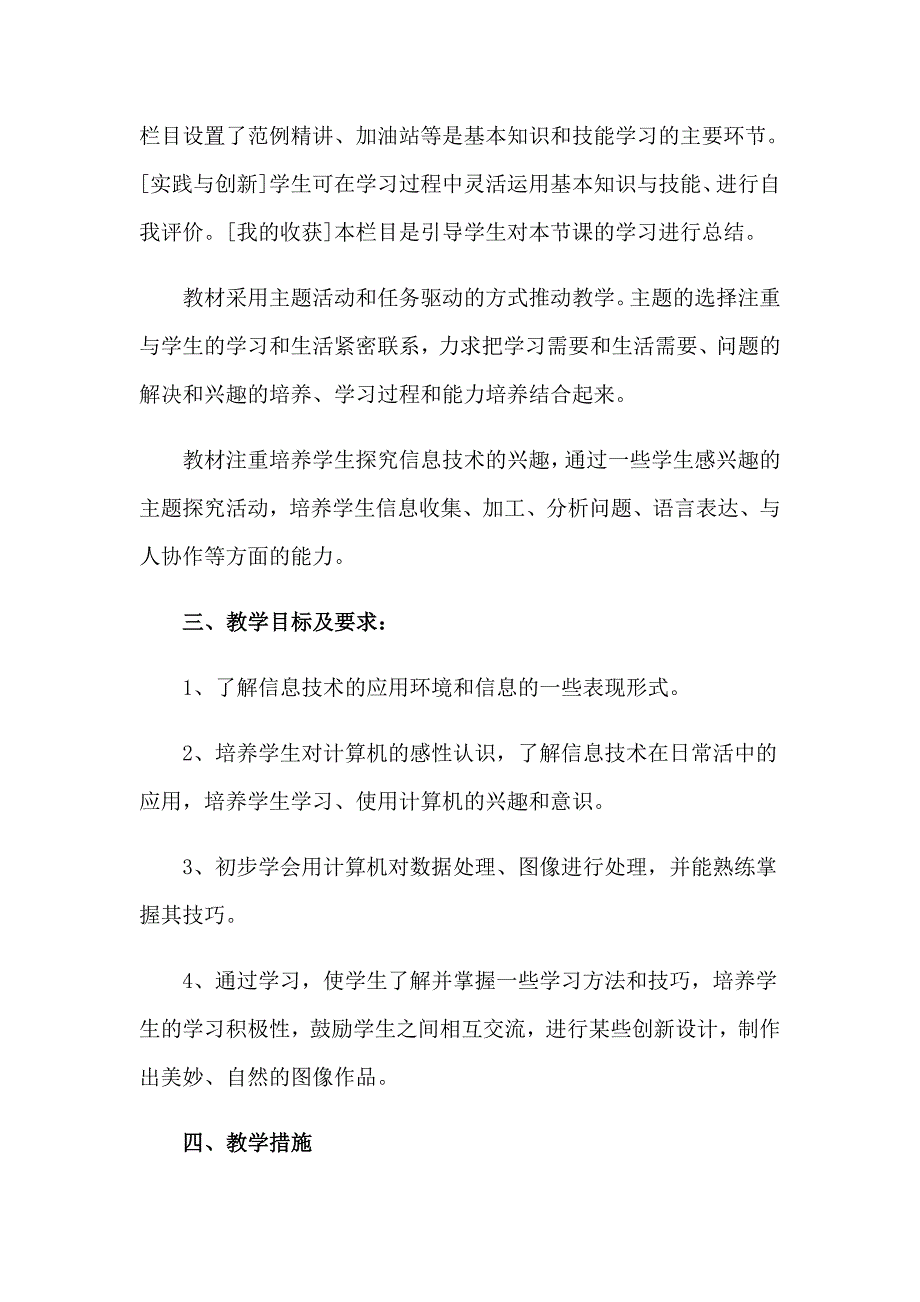 栏目设置了范例精讲、加油站等是基本知识和技能学习的主要环节。[实践与创新]学生可在学习过程中灵活运用基本知识与技能、进行自我评价。[我的收获]本栏目是引导学生对本节课的学习进行总结。

教材采用主题活动和任务驱动的方式推动教学。主题的选择注重与学生的学习和生活紧密联系，力求把学习需要和生活需要、问题的解决和兴趣的培养、学习过程和能力培养结合起来。

教材注重培养学生探究信息技术的兴趣，通过一些学生感兴趣的主题探究活动，培养学生信息收集、加工、分析问题、语言表达、与人协作等方面的能力。

三、教学目标及要求：

1、了解信息技术的应用环境和信息的一些表现形式。

2、培养学生对计算机的感性认识，了解信息技术在日常活中的应用，培养学生学习、使用计算机的兴趣和意识。

3、初步学会用计算机对数据处理、图像进行处理，并能熟练掌握其技巧。

4、通过学习，使学生了解并掌握一些学习方法和技巧，培养学生的学习积极性，鼓励学生之间相互交流，进行某些创新设计，制作出美妙、自然的图像作品。

四、教学措施